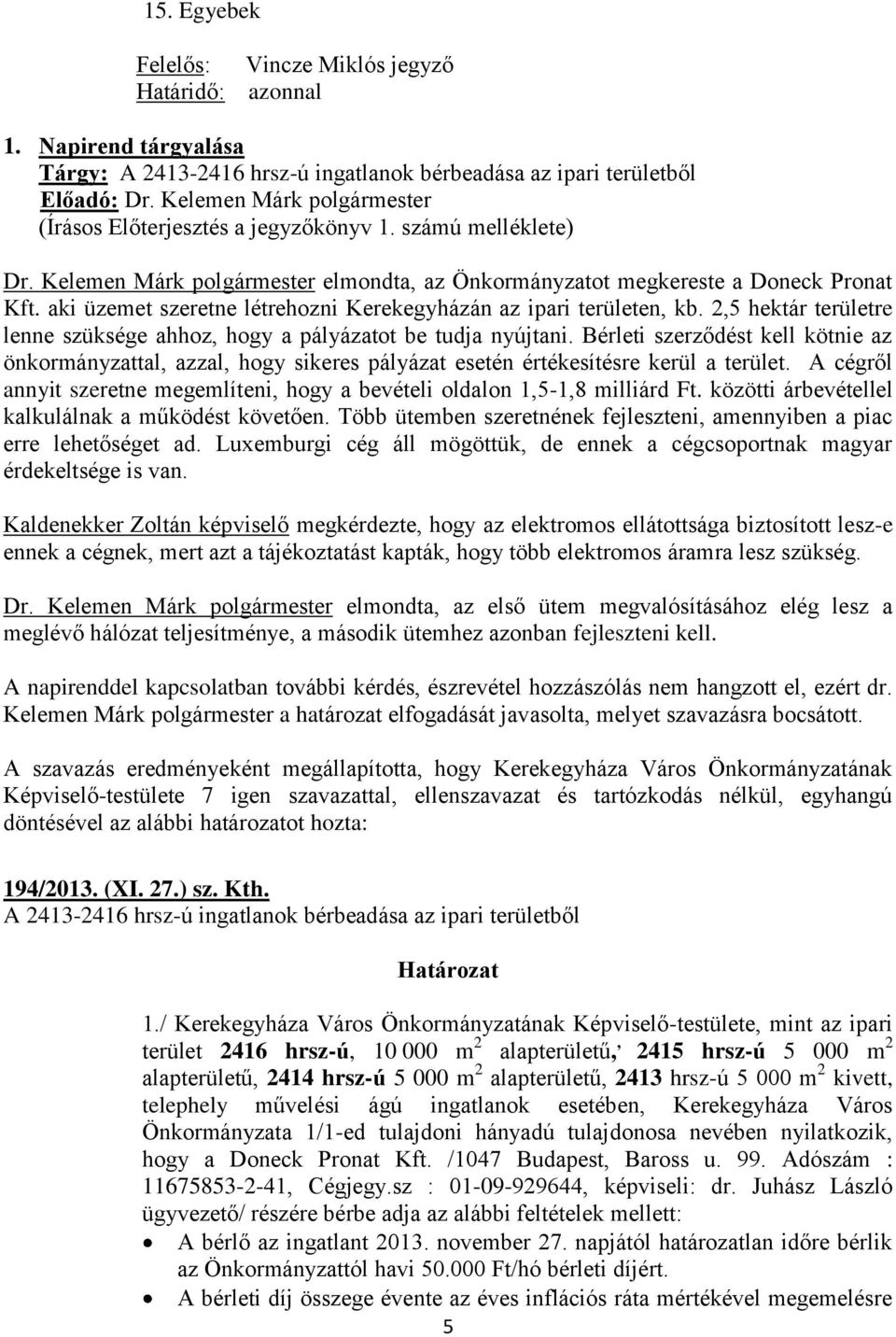 15. Egyebek

Felelős: Vincze Miklós jegyző
Határidő: azonnal

1. Napirend tárgyalása
Tárgy: A 2413-2416 hrsz-ú ingatlanok bérbeadása az ipari területből
Előadó: Dr. Kelemen Márk polgármester
(Írásos Előterjesztés a jegyzőkönyv 1. számú melléklete)

Dr. Kelemen Márk polgármester elmondta, az Önkormányzatot megkereste a Doneck Pronat Kft. aki üzemet szeretne létrehozni Kerekegyházán az ipari területen, kb. 2,5 hektár területre lenne szüksége ahhoz, hogy a pályázatot be tudja nyújtani. Bérleti szerződést kell kötnie az önkormányzattal, azzal, hogy sikeres pályázat esetén értékesítésre kerül a terület. A cégről annyit szeretne megemlíteni, hogy a bevételi oldalon 1,5-1,8 milliárd Ft. közötti árbevétellel kalkulálnak a működést követően. Több ütemben szeretnének fejleszteni, amennyiben a piac erre lehetőséget ad. Luxemburgi cég áll mögöttük, de ennek a cégcsoportnak magyar érdekeltsége is van.

Kaldenekker Zoltán képviselő megkérdezte, hogy az elektromos ellátottsága biztosított lesz-e ennek a cégnek, mert azt a tájékoztatást kapták, hogy több elektromos áramra lesz szükség.

Dr. Kelemen Márk polgármester elmondta, az első ütem megvalósításához elég lesz a meglévő hálózat teljesítménye, a második ütemhez azonban fejleszteni kell.

A napirenddel kapcsolatban további kérdés, észrevétel hozzászólás nem hangzott el, ezért dr. Kelemen Márk polgármester a határozat elfogadását javasolta, melyet szavazásra bocsátott.

A szavazás eredményeként megállapította, hogy Kerekegyháza Város Önkormányzatának Képviselő-testülete 7 igen szavazattal, ellenszavazat és tartózkodás nélkül, egyhangú döntésével az alábbi határozatot hozta:

194/2013. (XI. 27.) sz. Kth.
A 2413-2416 hrsz-ú ingatlanok bérbeadása az ipari területből

Határozat

1./ Kerekegyháza Város Önkormányzatának Képviselő-testülete, mint az ipari terület 2416 hrsz-ú, 10 000 $m^2$ alapterületű, 2415 hrsz-ú 5 000 $m^2$ alapterületű, 2414 hrsz-ú 5 000 $m^2$ alapterületű, 2413 hrsz-ú 5 000 $m^2$ kivett, telephely művelési ágú ingatlanok esetében, Kerekegyháza Város Önkormányzata 1/1-ed tulajdoni hányadú tulajdonosa nevében nyilatkozik, hogy a Doneck Pronat Kft. /1047 Budapest, Baross u. 99. Adószám : 11675853-2-41, Cégjegy.sz : 01-09-929644, képviseli: dr. Juhász László ügyvezető/ részére bérbe adja az alábbi feltételek mellett:
• A bérlő az ingatlant 2013. november 27. napjától határozatlan időre bérlik az Önkormányzattól havi 50.000 Ft/hó bérleti díjért.
• A bérleti díj összege évente az éves inflációs ráta mértékével megemelésre

5